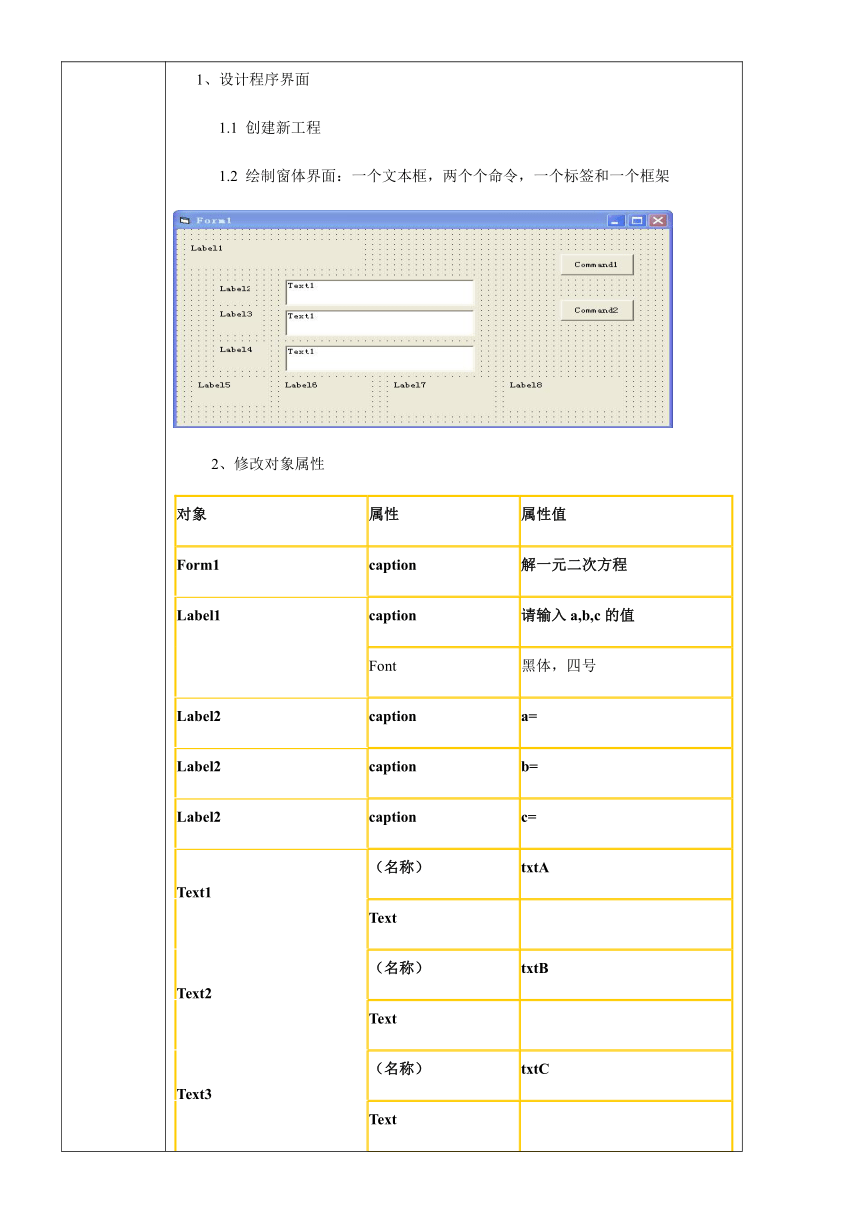 1、设计程序界面

1.1 创建新工程

1.2 绘制窗体界面：一个文本框，两个个命令，一个标签和一个框架

Form1

Label1

Command1

Label2 Text1

Label3 Text1

Command2

Label4 Text1

Label5 Label6 Label7 Label8

2、修改对象属性

| 对象 | 属性 | 属性值 |
|---|---|---|
| Form1 | caption | 解一元二次方程 |
| Label1 | caption | 请输入 a,b,c 的值 |
| | Font | 黑体，四号 |
| Label2 | caption | a= |
| Label2 | caption | b= |
| Label2 | caption | c= |
| Text1 | （名称） | txtA |
| | Text | |
| Text2 | （名称） | txtB |
| | Text | |
| Text3 | （名称） | txtC |
| | Text | |